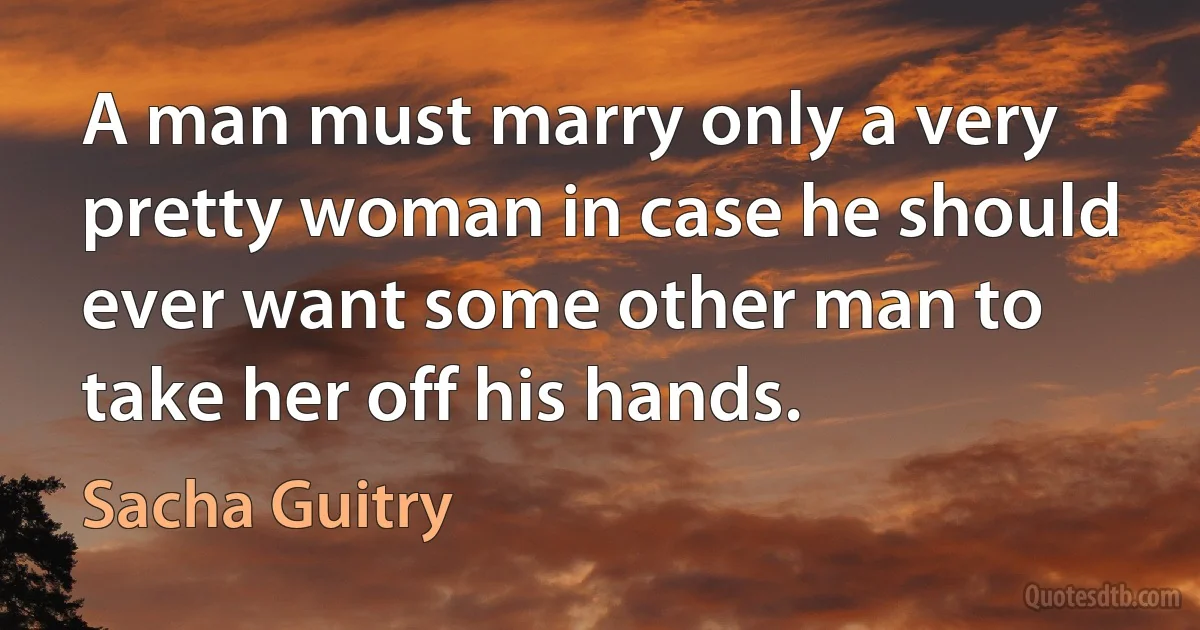 A man must marry only a very pretty woman in case he should ever want some other man to take her off his hands.

Sacha Guitry

Quotesdtb.com